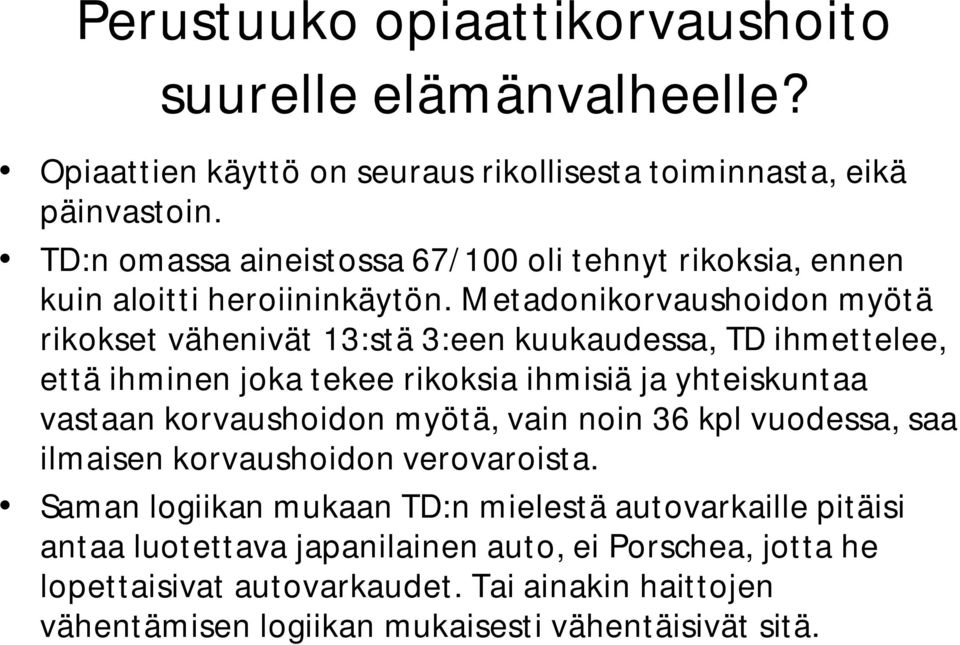 Perustuuko opiaattikorvaushoito suurelle elämänvalheelle?

• Opiaattien käyttö on seuraus rikollisesta toiminnasta, eikä päinvastoin.

• TD:n omassa aineistossa 67/100 oli tehnyt rikoksia, ennen kuin aloitti heroiininkäytön. Metadonikorvaushoidon myötä rikokset vähenivät 13:stä 3:een kuukaudessa, TD ihmettelee, että ihminen joka tekee rikoksia ihmisiä ja yhteiskuntaa vastaan korvaushoidon myötä, vain noin 36 kpl vuodessa, saa ilmaisen korvaushoidon verovaroista.

• Saman logiikan mukaan TD:n mielestä autovarkaille pitäisi antaa luotettava japanilainen auto, ei Porschea, jotta he lopettaisivat autovarkaudet. Tai ainakin haittojen vähentämisen logiikan mukaisesti vähentäisivät sitä.